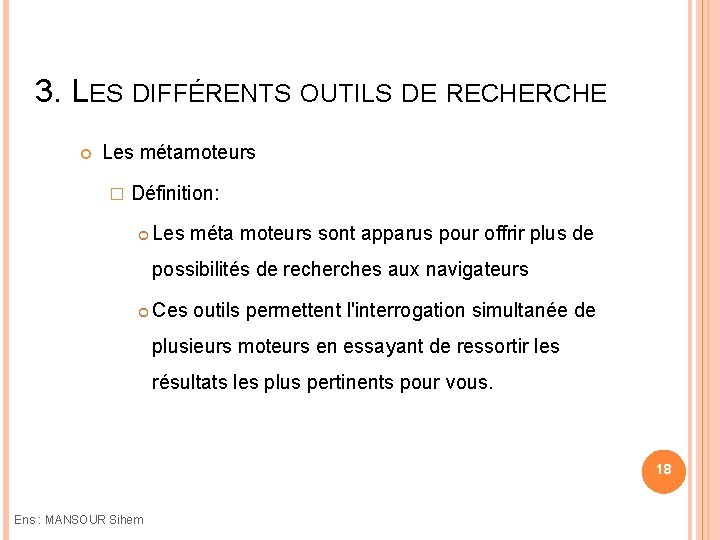 3. LES DIFFÉRENTS OUTILS DE RECHERCHE

Les métamoteurs

Définition:

Les méta moteurs sont apparus pour offrir plus de possibilités de recherches aux navigateurs

Ces outils permettent l'interrogation simultanée de plusieurs moteurs en essayant de ressortir les résultats les plus pertinents pour vous.

18

Ens : MANSOUR Sihem